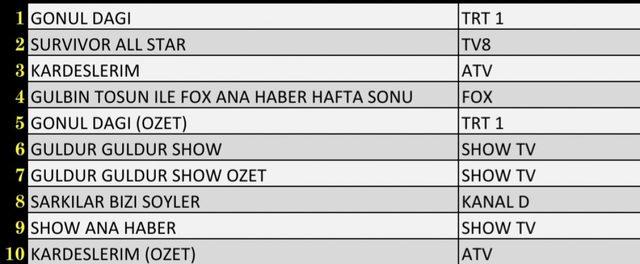 | | | |
|---|---|---|
| 1 | GONUL DAGI | TRT 1 |
| 2 | SURVIVOR ALL STAR | TV8 |
| 3 | KARDESLERIM | ATV |
| 4 | GULBIN TOSUN ILE FOX ANA HABER HAFTA SONU | FOX |
| 5 | GONUL DAGI (OZET) | TRT 1 |
| 6 | GULDUR GULDUR SHOW | SHOW TV |
| 7 | GULDUR GULDUR SHOW OZET | SHOW TV |
| 8 | SARKILAR BIZI SOYLER | KANAL D |
| 9 | SHOW ANA HABER | SHOW TV |
| 10 | KARDESLERIM (OZET) | ATV |